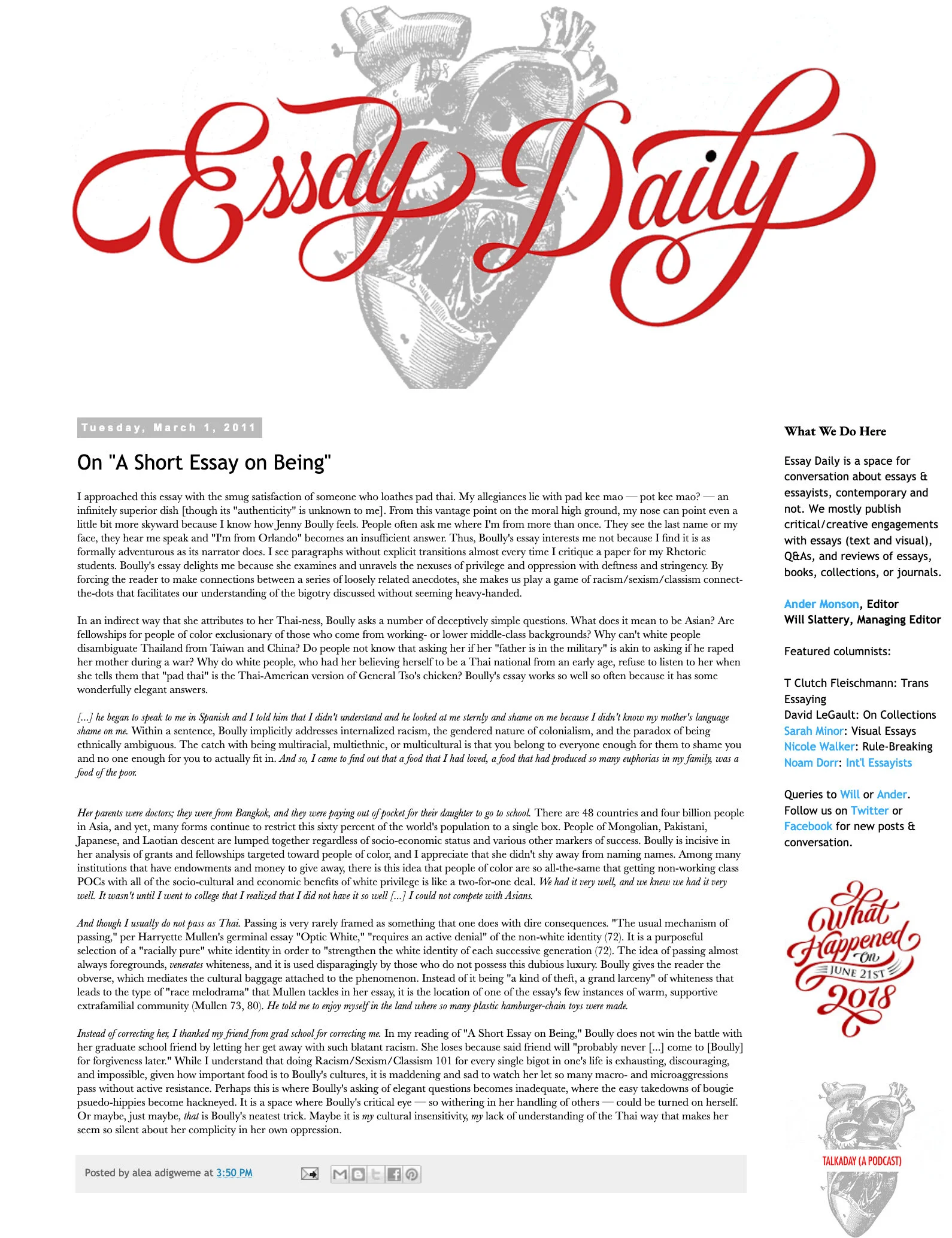 Essay Daily

Tuesday, March 1, 2011

On "A Short Essay on Being"

I approached this essay with the smug satisfaction of someone who loathes pad thai. My allegiances lie with pad kee mao — pot kee mao? — an infinitely superior dish [though its "authenticity" is unknown to me]. From this vantage point on the moral high ground, my nose can point even a little bit more skyward because I know how Jenny Boully feels. People often ask me where I'm from more than once. They see the last name or my face, they hear me speak and "I'm from Orlando" becomes an insufficient answer. Thus, Boully's essay interests me not because I find it is as formally adventurous as its narrator does. I see paragraphs without explicit transitions almost every time I critique a paper for my Rhetoric students. Boully's essay delights me because she examines and unravels the nexuses of privilege and oppression with deftness and stringency. By forcing the reader to make connections between a series of loosely related anecdotes, she makes us play a game of racism/sexism/classism connect-the-dots that facilitates our understanding of the bigotry discussed without seeming heavy-handed.

In an indirect way that she attributes to her Thai-ness, Boully asks a number of deceptively simple questions. What does it mean to be Asian? Are fellowships for people of color exclusionary of those who come from working- or lower middle-class backgrounds? Why can't white people disambiguate Thailand from Taiwan and China? Do people not know that asking her if her "father is in the military" is akin to asking if he raped her mother during a war? Why do white people, who had her believing herself to be a Thai national from an early age, refuse to listen to her when she tells them that "pad thai" is the Thai-American version of General Tso's chicken? Boully's essay works so well so often because it has some wonderfully elegant answers.

[...] he began to speak to me in Spanish and I told him that I didn't understand and he looked at me sternly and shame on me because I didn't know my mother's language shame on me. Within a sentence, Boully implicitly addresses internalized racism, the gendered nature of colonialism, and the paradox of being ethnically ambiguous. The catch with being multiracial, multiethnic, or multicultural is that you belong to everyone enough for them to shame you and no one enough for you to actually fit in. And so, I came to find out that a food that I had loved, a food that had produced so many euphorias in my family, was a food of the poor.

Her parents were doctors; they were from Bangkok, and they were paying out of pocket for their daughter to go to school. There are 48 countries and four billion people in Asia, and yet, many forms continue to restrict this sixty percent of the world's population to a single box. People of Mongolian, Pakistani, Japanese, and Laotian descent are lumped together regardless of socio-economic status and various other markers of success. Boully is incisive in her analysis of grants and fellowships targeted toward people of color, and I appreciate that she didn't shy away from naming names. Among many institutions that have endowments and money to give away, there is this idea that people of color are so all-the-same that getting non-working class POCs with all of the socio-cultural and economic benefits of white privilege is like a two-for-one deal. We had it very well, and we knew we had it very well. It wasn't until I went to college that I realized that I did not have it so well [...] I could not compete with Asians.

And though I usually do not pass as Thai. Passing is very rarely framed as something that one does with dire consequences. "The usual mechanism of passing," per Harryette Mullen's germinal essay "Optic White," "requires an active denial" of the non-white identity (72). It is a purposeful selection of a "racially pure" white identity in order to "strengthen the white identity of each successive generation (72). The idea of passing almost always foregrounds, venerates whiteness, and it is used disparagingly by those who do not possess this dubious luxury. Boully gives the reader the obverse, which mediates the cultural baggage attached to the phenomenon. Instead of it being "a kind of theft, a grand larceny" of whiteness that leads to the type of "race melodrama" that Mullen tackles in her essay, it is the location of one of the essay's few instances of warm, supportive extrafamilial community (Mullen 73, 80). He told me to enjoy myself in the land where so many plastic hamburger-chain toys were made.

Instead of correcting her, I thanked my friend from grad school for correcting me. In my reading of "A Short Essay on Being," Boully does not win the battle with her graduate school friend by letting her get away with such blatant racism. She loses because said friend will "probably never [...] come to [Boully] for forgiveness later." While I understand that doing Racism/Sexism/Classism 101 for every single bigot in one's life is exhausting, discouraging, and impossible, given how important food is to Boully's cultures, it is maddening and sad to watch her let so many macro- and microaggressions pass without active resistance. Perhaps this is where Boully's asking of elegant questions becomes inadequate, where the easy takedowns of bougie psuedo-hippies become hackneyed. It is a space where Boully's critical eye — so withering in her handling of others — could be turned on herself. Or maybe, just maybe, that is Boully's neatest trick. Maybe it is my cultural insensitivity, my lack of understanding of the Thai way that makes her seem so silent about her complicity in her own oppression.

Posted by alea adigweme at 3:50 PM

What We Do Here

Essay Daily is a space for conversation about essays & essayists, contemporary and not. We mostly publish critical/creative engagements with essays (text and visual), Q&As, and reviews of essays, books, collections, or journals.

Ander Monson, Editor
Will Slattery, Managing Editor

Featured columnists:

T Clutch Fleischmann: Trans Essaying
David LeGault: On Collections
Sarah Minor: Visual Essays
Nicole Walker: Rule-Breaking
Noam Dorr: Int'l Essayists

Queries to Will or Ander.
Follow us on Twitter or Facebook for new posts & conversation.

What Happened On JUNE 21ST 2018

TALKADAY (A PODCAST)